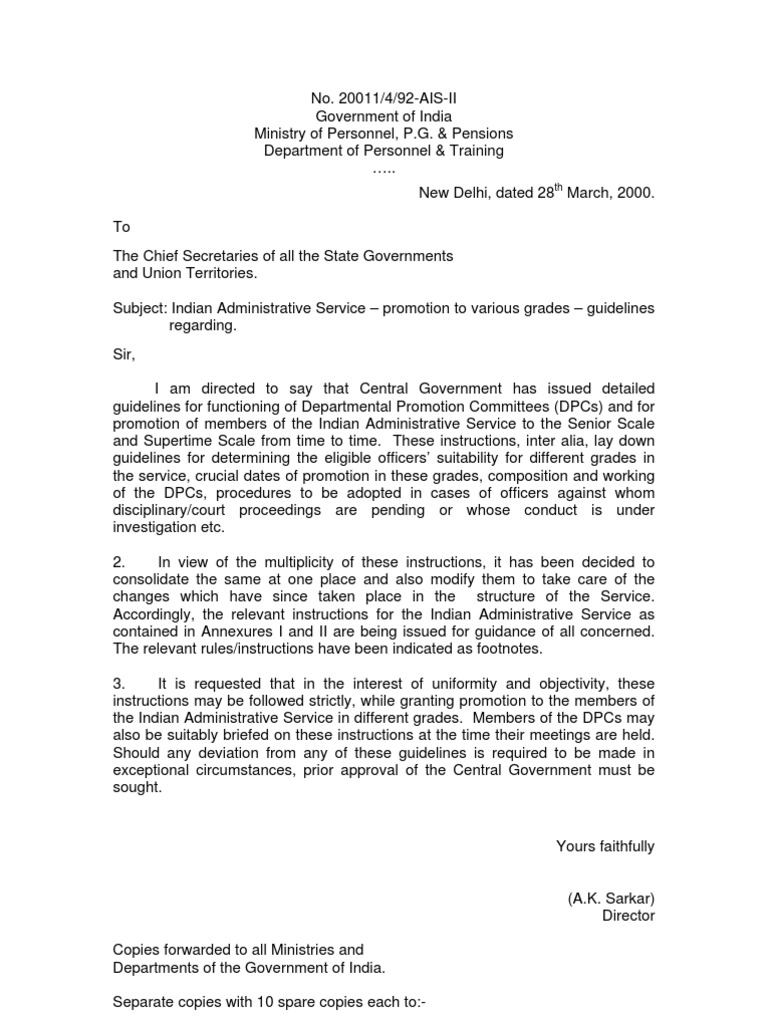 No. 20011/4/92-AIS-II
Government of India
Ministry of Personnel, P.G. & Pensions
Department of Personnel & Training
.....

New Delhi, dated 28$^{th}$ March, 2000.

To

The Chief Secretaries of all the State Governments and Union Territories.

Subject: Indian Administrative Service – promotion to various grades – guidelines regarding.

Sir,

I am directed to say that Central Government has issued detailed guidelines for functioning of Departmental Promotion Committees (DPCs) and for promotion of members of the Indian Administrative Service to the Senior Scale and Supertime Scale from time to time. These instructions, inter alia, lay down guidelines for determining the eligible officers' suitability for different grades in the service, crucial dates of promotion in these grades, composition and working of the DPCs, procedures to be adopted in cases of officers against whom disciplinary/court proceedings are pending or whose conduct is under investigation etc.

2. In view of the multiplicity of these instructions, it has been decided to consolidate the same at one place and also modify them to take care of the changes which have since taken place in the structure of the Service. Accordingly, the relevant instructions for the Indian Administrative Service as contained in Annexures I and II are being issued for guidance of all concerned. The relevant rules/instructions have been indicated as footnotes.

3. It is requested that in the interest of uniformity and objectivity, these instructions may be followed strictly, while granting promotion to the members of the Indian Administrative Service in different grades. Members of the DPCs may also be suitably briefed on these instructions at the time their meetings are held. Should any deviation from any of these guidelines is required to be made in exceptional circumstances, prior approval of the Central Government must be sought.

Yours faithfully

(A.K. Sarkar)
Director

Copies forwarded to all Ministries and Departments of the Government of India.

Separate copies with 10 spare copies each to:-